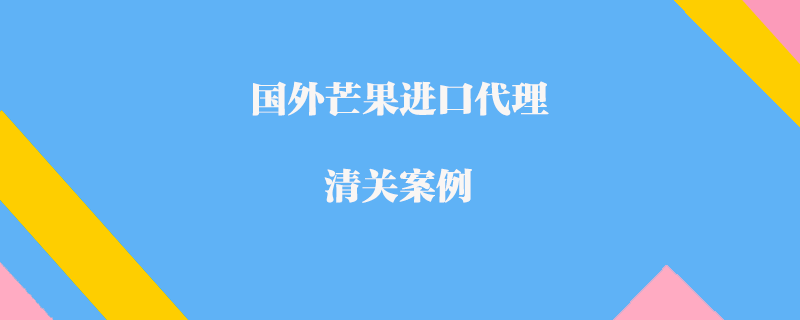 国外芒果进口代理

清关案例